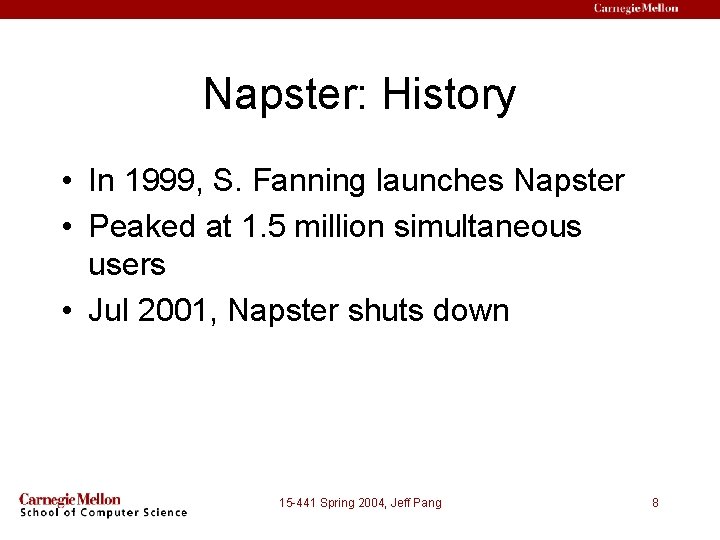 Carnegie Mellon

Napster: History

• In 1999, S. Fanning launches Napster
• Peaked at 1.5 million simultaneous users
• Jul 2001, Napster shuts down

Carnegie Mellon
School of Computer Science

15-441 Spring 2004, Jeff Pang

8